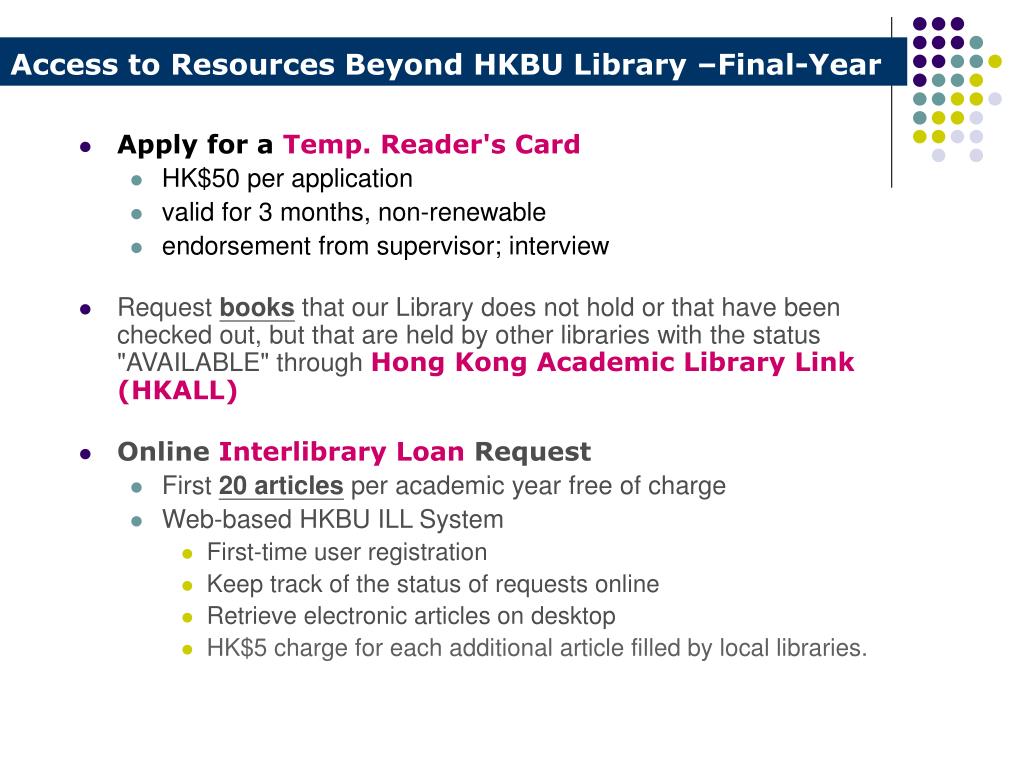 Access to Resources Beyond HKBU Library –Final-Year

- Apply for a Temp. Reader's Card
  - HK$50 per application
  - valid for 3 months, non-renewable
  - endorsement from supervisor; interview

- Request books that our Library does not hold or that have been checked out, but that are held by other libraries with the status "AVAILABLE" through Hong Kong Academic Library Link (HKALL)

- Online Interlibrary Loan Request
  - First 20 articles per academic year free of charge
  - Web-based HKBU ILL System
    - First-time user registration
    - Keep track of the status of requests online
    - Retrieve electronic articles on desktop
    - HK$5 charge for each additional article filled by local libraries.